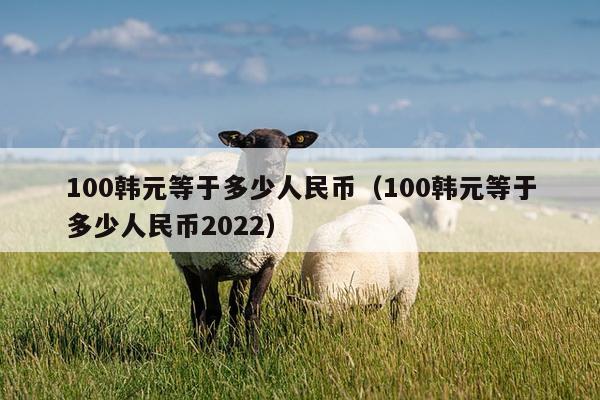 100韩元等于多少人民币（100韩元等于多少人民币2022）